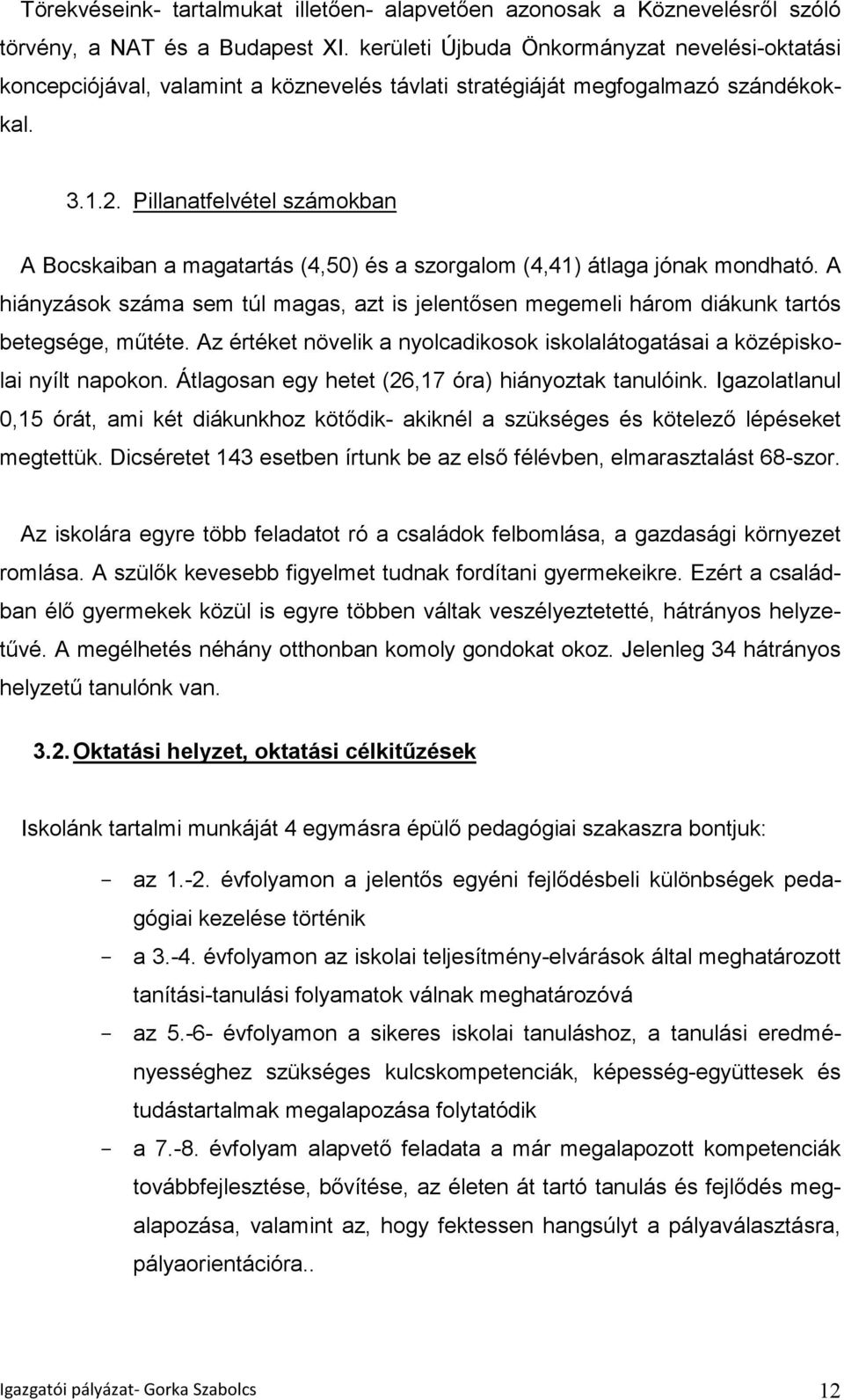 Törekvéseink- tartalmukat illetően- alapvetően azonosak a Köznevelésről szóló törvény, a NAT és a Budapest XI. kerületi Újbuda Önkormányzat nevelési-oktatási koncepciójával, valamint a köznevelés távlati stratégiáját megfogalmazó szándékokkal.

3.1.2. Pillanatfelvétel számokban

A Bocskaiban a magatartás (4,50) és a szorgalom (4,41) átlaga jónak mondható. A hiányzások száma sem túl magas, azt is jelentősen megemeli három diákunk tartós betegsége, műtéte. Az értéket növelik a nyolcadikosok iskolalátogatásai a középiskolai nyílt napokon. Átlagosan egy hetet (26,17 óra) hiányoztak tanulóink. Igazolatlanul 0,15 órát, ami két diákunkhoz kötődik- akiknél a szükséges és kötelező lépéseket megtettük. Dicséretet 143 esetben írtunk be az első félévben, elmarasztalást 68-szor.

Az iskolára egyre több feladatot ró a családok felbomlása, a gazdasági környezet romlása. A szülők kevesebb figyelmet tudnak fordítani gyermekeikre. Ezért a családban élő gyermekek közül is egyre többen váltak veszélyeztetetté, hátrányos helyzetűvé. A megélhetés néhány otthonban komoly gondokat okoz. Jelenleg 34 hátrányos helyzetű tanulónk van.

3.2. Oktatási helyzet, oktatási célkitűzések

Iskolánk tartalmi munkáját 4 egymásra épülő pedagógiai szakaszra bontjuk:

- az 1.-2. évfolyamon a jelentős egyéni fejlődésbeli különbségek pedagógiai kezelése történik
- a 3.-4. évfolyamon az iskolai teljesítmény-elvárások által meghatározott tanítási-tanulási folyamatok válnak meghatározóvá
- az 5.-6- évfolyamon a sikeres iskolai tanuláshoz, a tanulási eredményességhez szükséges kulcskompetenciák, képesség-együttesek és tudástartalmak megalapozása folytatódik
- a 7.-8. évfolyam alapvető feladata a már megalapozott kompetenciák továbbfejlesztése, bővítése, az életen át tartó tanulás és fejlődés megalapozása, valamint az, hogy fektessen hangsúlyt a pályaválasztásra, pályaorientációra..

Igazgatói pályázat- Gorka Szabolcs 12